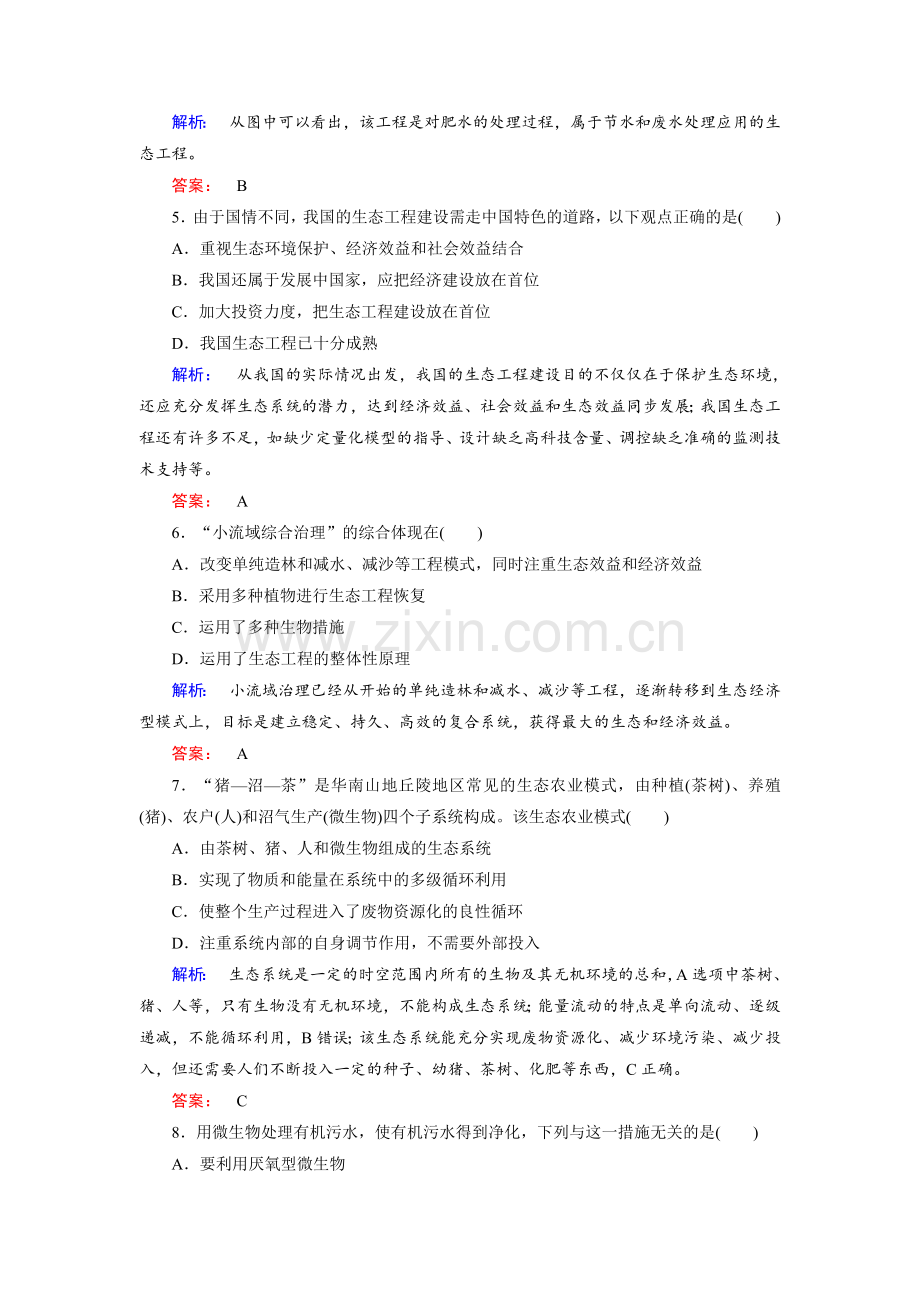 解析： 从图中可以看出，该工程是对肥水的处理过程，属于节水和废水处理应用的生态工程。

答案： B

5．由于国情不同，我国的生态工程建设需走中国特色的道路，以下观点正确的是(　　)

A．重视生态环境保护、经济效益和社会效益结合

B．我国还属于发展中国家，应把经济建设放在首位

C．加大投资力度，把生态工程建设放在首位

D．我国生态工程已十分成熟

解析： 从我国的实际情况出发，我国的生态工程建设目的不仅仅在于保护生态环境，还应充分发挥生态系统的潜力，达到经济效益、社会效益和生态效益同步发展；我国生态工程还有许多不足，如缺少定量化模型的指导、设计缺乏高科技含量、调控缺乏准确的监测技术支持等。

答案： A

6．“小流域综合治理”的综合体现在(　　)

A．改变单纯造林和减水、减沙等工程模式，同时注重生态效益和经济效益

B．采用多种植物进行生态工程恢复

C．运用了多种生物措施

D．运用了生态工程的整体性原理

解析： 小流域治理已经从开始的单纯造林和减水、减沙等工程，逐渐转移到生态经济型模式上，目标是建立稳定、持久、高效的复合系统，获得最大的生态和经济效益。

答案： A

7．“猪—沼—茶”是华南山地丘陵地区常见的生态农业模式，由种植(茶树)、养殖(猪)、农户(人)和沼气生产(微生物)四个子系统构成。该生态农业模式(　　)

A．由茶树、猪、人和微生物组成的生态系统

B．实现了物质和能量在系统中的多级循环利用

C．使整个生产过程进入了废物资源化的良性循环

D．注重系统内部的自身调节作用，不需要外部投入

解析： 生态系统是一定的时空范围内所有的生物及其无机环境的总和，A选项中茶树、猪、人等，只有生物没有无机环境，不能构成生态系统；能量流动的特点是单向流动、逐级递减，不能循环利用，B错误；该生态系统能充分实现废物资源化、减少环境污染、减少投入，但还需要人们不断投入一定的种子、幼猪、茶树、化肥等东西，C正确。

答案： C

8．用微生物处理有机污水，使有机污水得到净化，下列与这一措施无关的是(　　)

A．要利用厌氧型微生物

www.zixin.com.cn